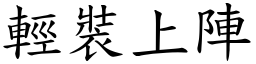 輕裝上陣